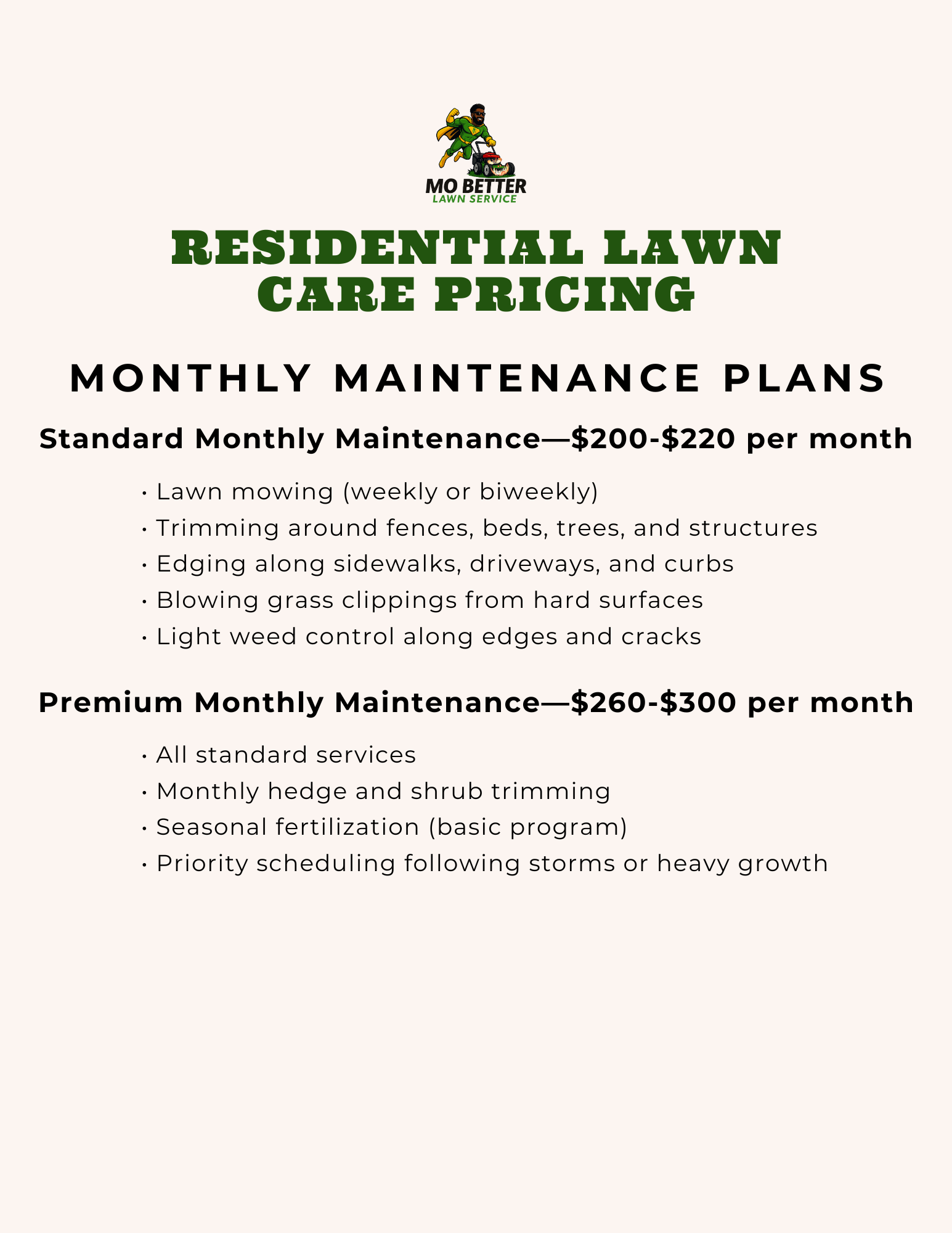 MO BETTER
LAWN SERVICE

RESIDENTIAL LAWN CARE PRICING

MONTHLY MAINTENANCE PLANS

Standard Monthly Maintenance—\$200-\$220 per month

• Lawn mowing (weekly or biweekly)
• Trimming around fences, beds, trees, and structures
• Edging along sidewalks, driveways, and curbs
• Blowing grass clippings from hard surfaces
• Light weed control along edges and cracks

Premium Monthly Maintenance—\$260-\$300 per month

• All standard services
• Monthly hedge and shrub trimming
• Seasonal fertilization (basic program)
• Priority scheduling following storms or heavy growth